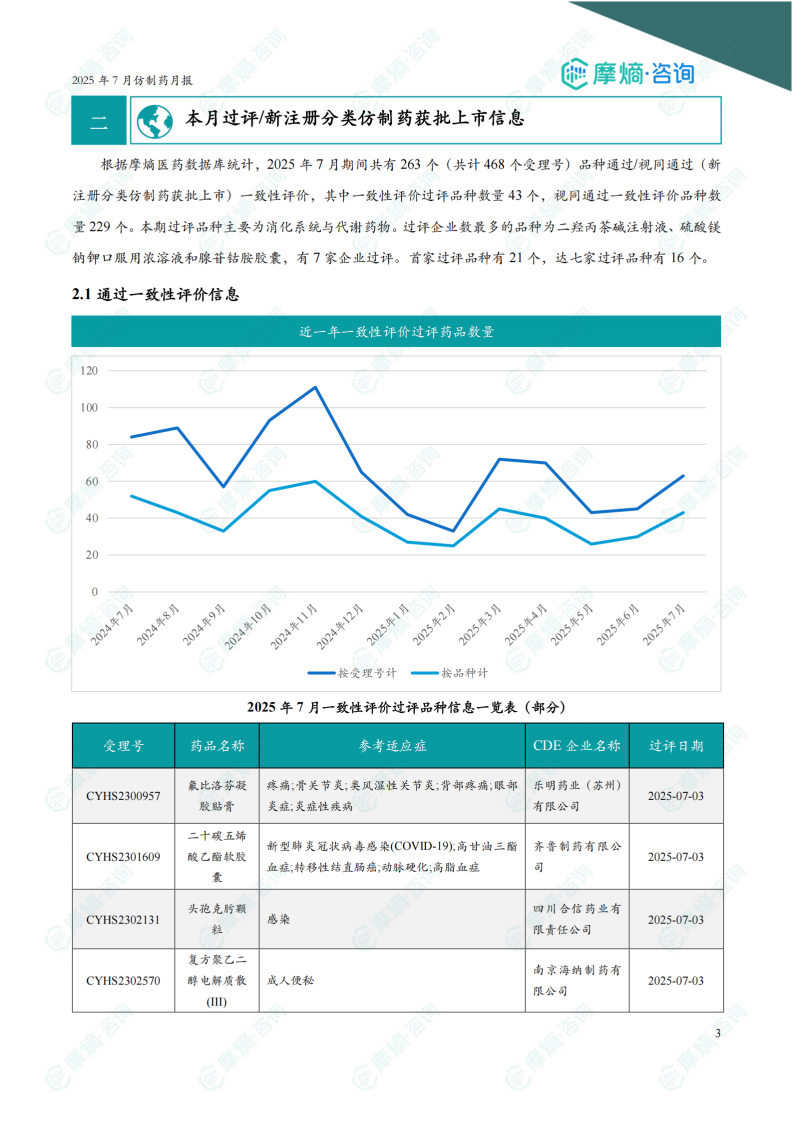 2025 年 7 月仿制药月报

摩熵·咨询

二 本月过评/新注册分类仿制药获批上市信息

根据摩熵医药数据库统计，2025 年 7 月期间共有 263 个（共计 468 个受理号）品种通过/视同通过（新注册分类仿制药获批上市）一致性评价，其中一致性评价过评品种数量 43 个，视同通过一致性评价品种数量 229 个。本期过评品种主要为消化系统与代谢药物。过评企业数最多的品种为二羟丙茶碱注射液、硫酸镁钠钾口服用浓溶液和腺苷钴胺胶囊，有 7 家企业过评。首家过评品种有 21 个，达七家过评品种有 16 个。

2.1 通过一致性评价信息

近一年一致性评价过评药品数量

120
100
80
60
40
20
0

2024年7月 2024年8月 2024年9月 2024年10月 2024年11月 2024年12月 2025年1月 2025年2月 2025年3月 2025年4月 2025年5月 2025年6月 2025年7月

按受理号计 按品种计

2025 年 7 月一致性评价过评品种信息一览表（部分）

| 受理号 | 药品名称 | 参考适应症 | CDE 企业名称 | 过评日期 |
|---|---|---|---|---|
| CYHS2300957 | 氟比洛芬凝胶贴膏 | 疼痛;骨关节炎;类风湿性关节炎;背部疼痛;眼部炎症;炎症性疾病 | 乐明药业（苏州）有限公司 | 2025-07-03 |
| CYHS2301609 | 二十碳五烯酸乙酯软胶囊 | 新型肺炎冠状病毒感染(COVID-19);高甘油三酯血症;转移性结直肠癌;动脉硬化;高脂血症 | 齐鲁制药有限公司 | 2025-07-03 |
| CYHS2302131 | 头孢克肟颗粒 | 感染 | 四川合信药业有限责任公司 | 2025-07-03 |
| CYHS2302570 | 复方聚乙二醇电解质散(III) | 成人便秘 | 南京海纳制药有限公司 | 2025-07-03 |

3